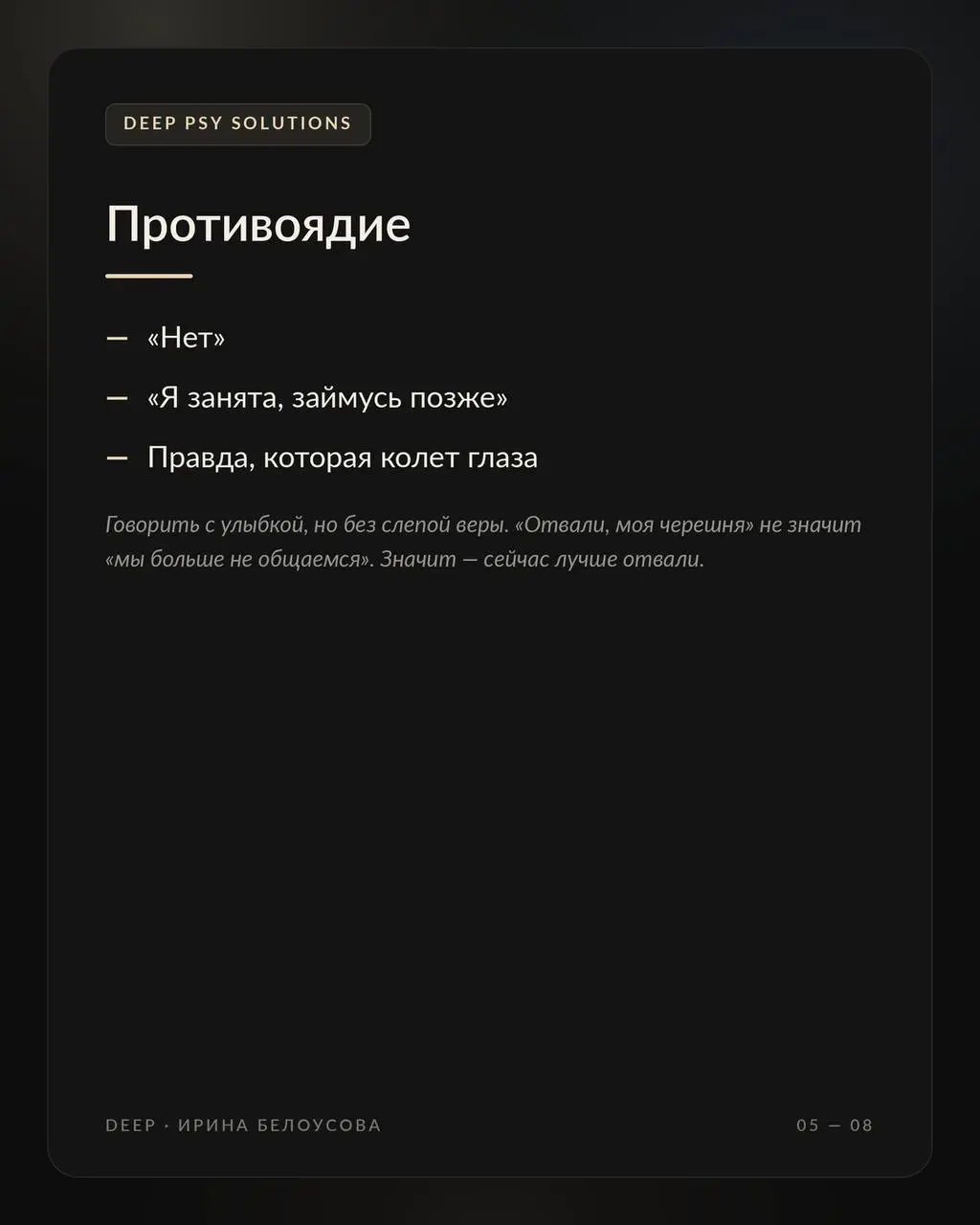 DEEP PSY SOLUTIONS

Противоядие

— «Нет»

— «Я занята, займусь позже»

— Правда, которая колет глаза

Говорить с улыбкой, но без слепой веры. «Отвали, моя черешня» не значит «мы больше не общаемся». Значит — сейчас лучше отвали.

DEEP · ИРИНА БЕЛОУСОВА

05 — 08